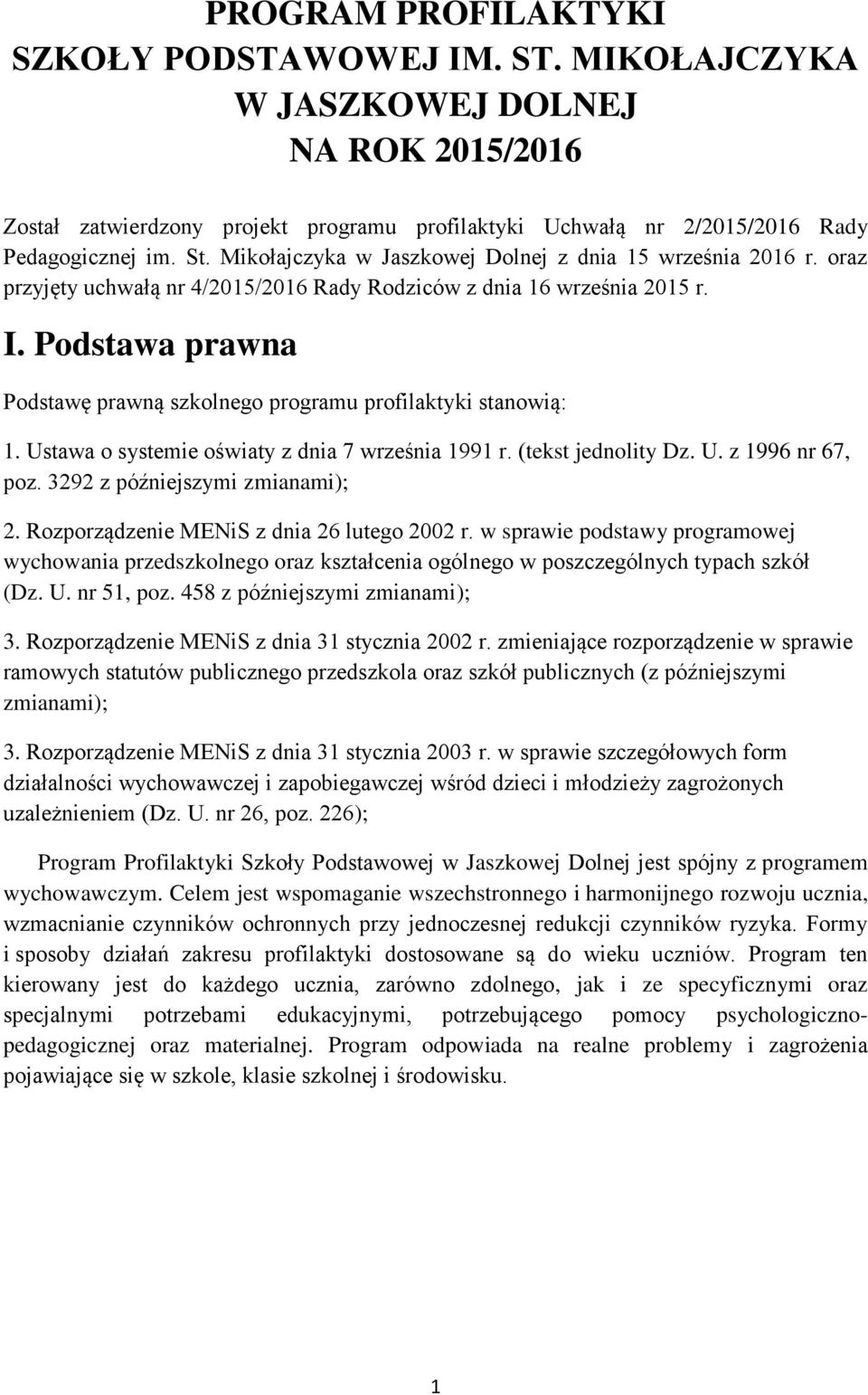 PROGRAM PROFILAKTYKI
SZKOŁY PODSTAWOWEJ IM. ST. MIKOŁAJCZYKA
W JASZKOWEJ DOLNEJ
NA ROK 2015/2016

Został zatwierdzony projekt programu profilaktyki Uchwałą nr 2/2015/2016 Rady Pedagogicznej im. St. Mikołajczyka w Jaszkowej Dolnej z dnia 15 września 2016 r. oraz przyjęty uchwałą nr 4/2015/2016 Rady Rodziców z dnia 16 września 2015 r.

I. Podstawa prawna

Podstawę prawną szkolnego programu profilaktyki stanowią:

1. Ustawa o systemie oświaty z dnia 7 września 1991 r. (tekst jednolity Dz. U. z 1996 nr 67, poz. 3292 z późniejszymi zmianami);

2. Rozporządzenie MENiS z dnia 26 lutego 2002 r. w sprawie podstawy programowej wychowania przedszkolnego oraz kształcenia ogólnego w poszczególnych typach szkół (Dz. U. nr 51, poz. 458 z późniejszymi zmianami);

3. Rozporządzenie MENiS z dnia 31 stycznia 2002 r. zmieniające rozporządzenie w sprawie ramowych statutów publicznego przedszkola oraz szkół publicznych (z późniejszymi zmianami);

3. Rozporządzenie MENiS z dnia 31 stycznia 2003 r. w sprawie szczegółowych form działalności wychowawczej i zapobiegawczej wśród dzieci i młodzieży zagrożonych uzależnieniem (Dz. U. nr 26, poz. 226);

Program Profilaktyki Szkoły Podstawowej w Jaszkowej Dolnej jest spójny z programem wychowawczym. Celem jest wspomaganie wszechstronnego i harmonijnego rozwoju ucznia, wzmacnianie czynników ochronnych przy jednoczesnej redukcji czynników ryzyka. Formy i sposoby działań zakresu profilaktyki dostosowane są do wieku uczniów. Program ten kierowany jest do każdego ucznia, zarówno zdolnego, jak i ze specyficznymi oraz specjalnymi potrzebami edukacyjnymi, potrzebującego pomocy psychologiczno-pedagogicznej oraz materialnej. Program odpowiada na realne problemy i zagrożenia pojawiające się w szkole, klasie szkolnej i środowisku.

1